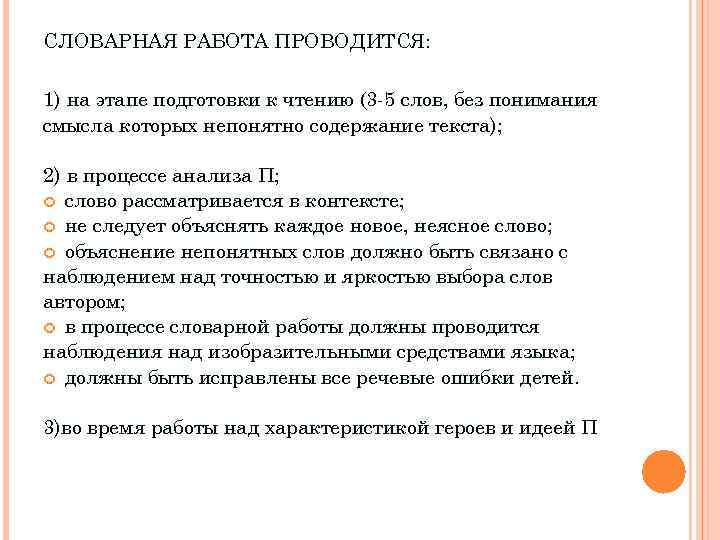 СЛОВАРНАЯ РАБОТА ПРОВОДИТСЯ:

1) на этапе подготовки к чтению (3-5 слов, без понимания смысла которых непонятно содержание текста);

2) в процессе анализа П;
слово рассматривается в контексте;
не следует объяснять каждое новое, неясное слово;
объяснение непонятных слов должно быть связано с наблюдением над точностью и яркостью выбора слов автором;
в процессе словарной работы должны проводится наблюдения над изобразительными средствами языка;
должны быть исправлены все речевые ошибки детей.

3)во время работы над характеристикой героев и идеей П